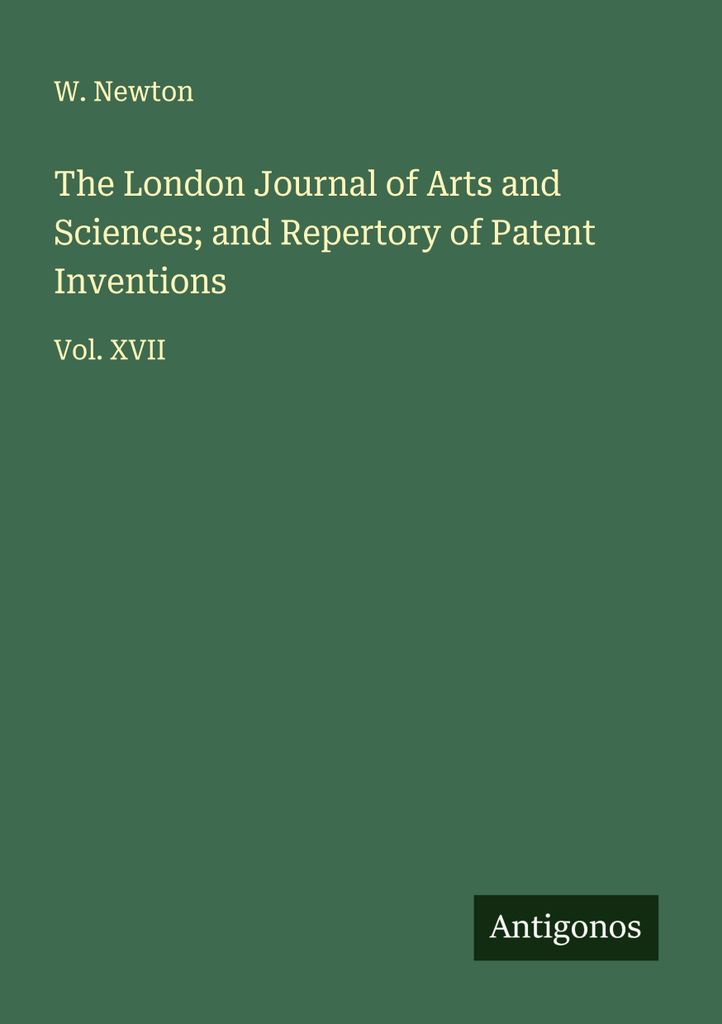 W. Newton

The London Journal of Arts and Sciences; and Repertory of Patent Inventions

Vol. XVII

Antigonos